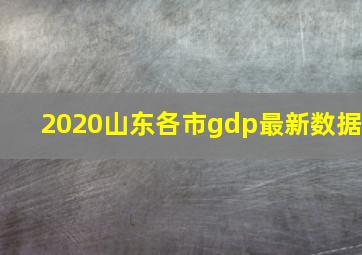 2020山东各市gdp最新数据